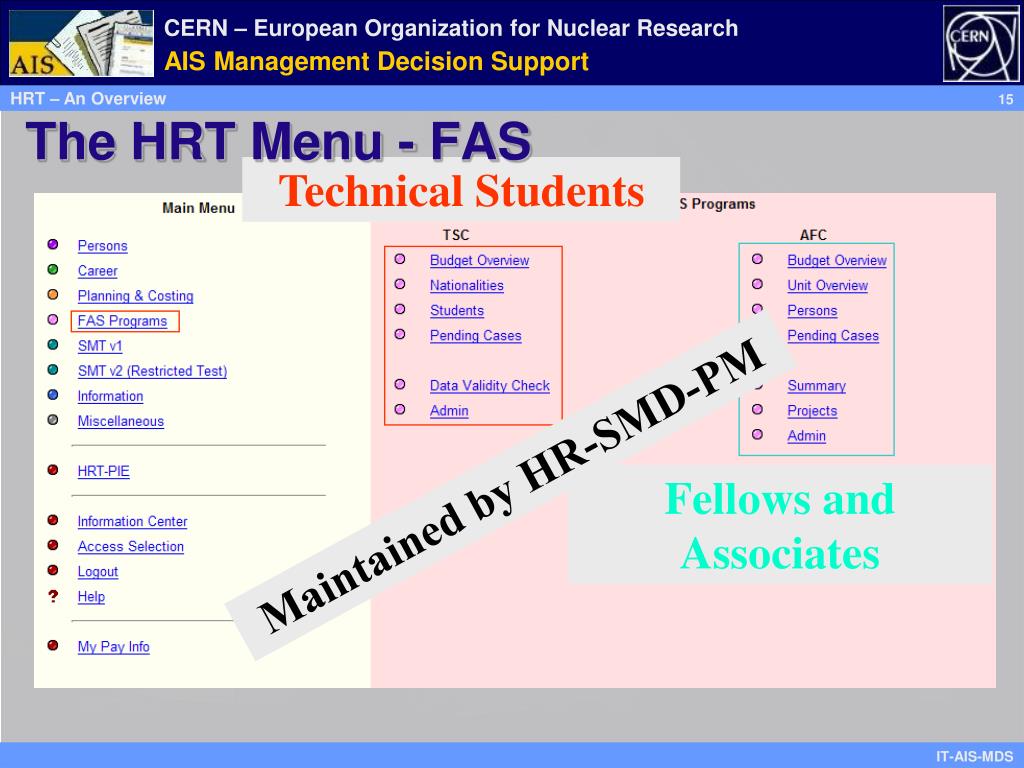 AIS

CERN – European Organization for Nuclear Research
AIS Management Decision Support

CERN

HRT – An Overview
15

The HRT Menu - FAS

Technical Students

Main Menu

Persons
Career
Planning & Costing
FAS Programs
SMT v1
SMT v2 (Restricted Test)
Information
Miscellaneous

HRT-PIE

Information Center
Access Selection
Logout
? Help

My Pay Info

S Programs

TSC

Budget Overview
Nationalities
Students
Pending Cases

Data Validity Check
Admin

AFC

Budget Overview
Unit Overview
Persons
Pending Cases

Summary
Projects
Admin

Maintained by HR-SMD-PM

Fellows and Associates

IT-AIS-MDS